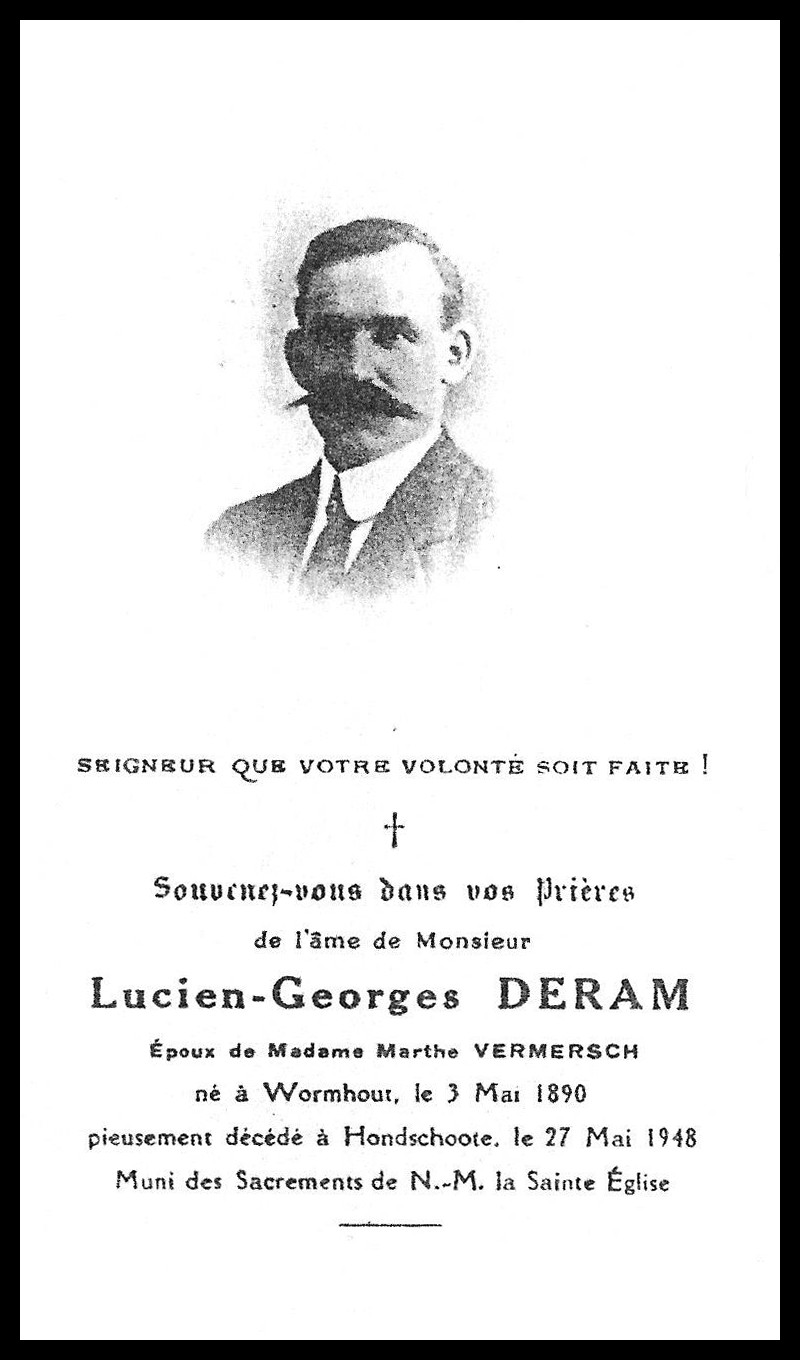 SEIGNEUR QUE VOTRE VOLONTÉ SOIT FAITE !

†

Souvenez-vous dans vos Prières
de l'âme de Monsieur

Lucien-Georges DERAM

Époux de Madame Marthe VERMERSCH
né à Wormhout, le 3 Mai 1890
pieusement décédé à Hondschoote, le 27 Mai 1948
Muni des Sacrements de N.-M. la Sainte Église